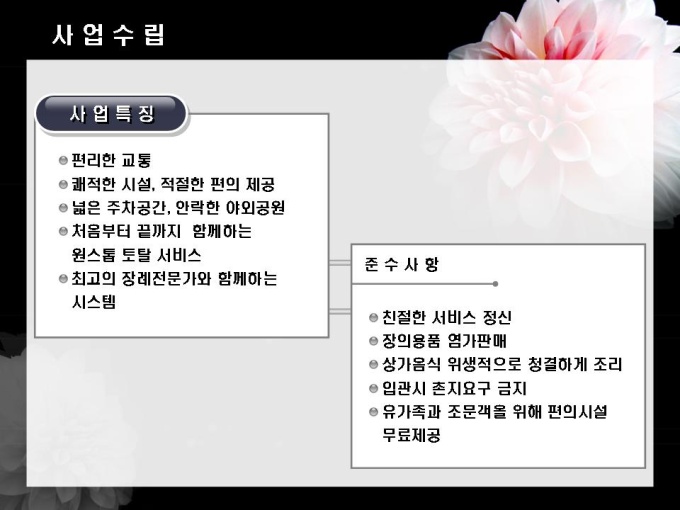 사 업 수 립

사 업 특 징

• 편리한 교통
• 쾌적한 시설, 적절한 편의 제공
• 넓은 주차공간, 안락한 야외공원
• 처음부터 끝까지 함께하는 원스톱 토탈 서비스
• 최고의 장례전문가와 함께하는 시스템

준 수 사 항

• 친절한 서비스 정신
• 장의용품 염가판매
• 상가음식 위생적으로 청결하게 조리
• 입관시 촌지요구 금지
• 유가족과 조문객을 위해 편의시설 무료제공